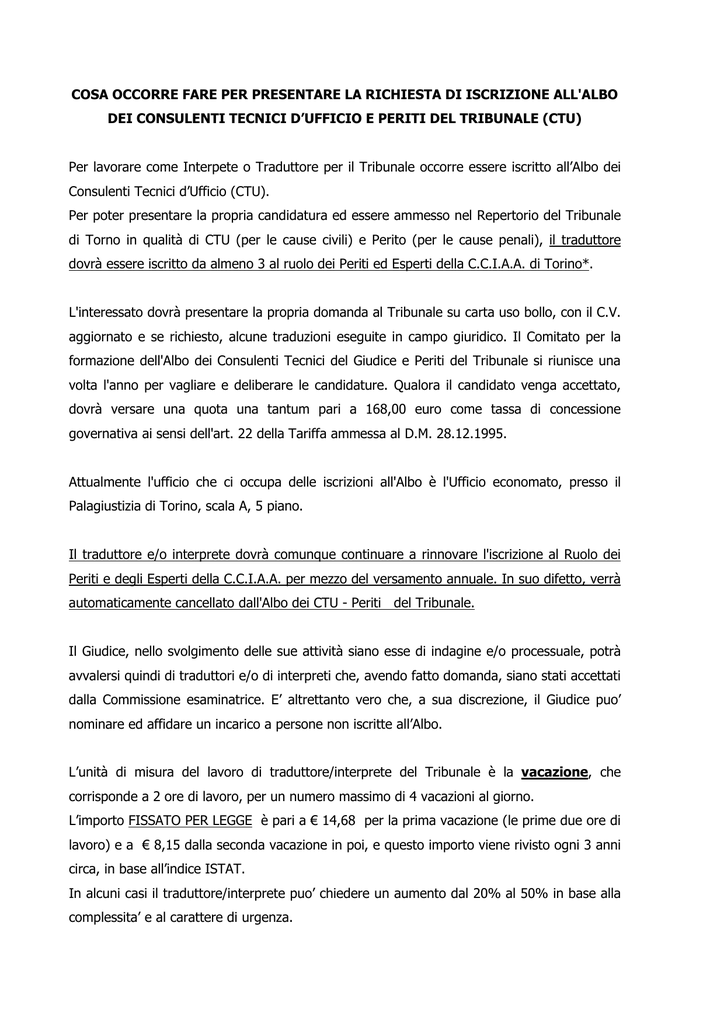 COSA OCCORRE FARE PER PRESENTARE LA RICHIESTA DI ISCRIZIONE ALL'ALBO DEI CONSULENTI TECNICI D'UFFICIO E PERITI DEL TRIBUNALE (CTU)

Per lavorare come Interpete o Traduttore per il Tribunale occorre essere iscritto all'Albo dei Consulenti Tecnici d'Ufficio (CTU).
Per poter presentare la propria candidatura ed essere ammesso nel Repertorio del Tribunale di Torno in qualità di CTU (per le cause civili) e Perito (per le cause penali), il traduttore dovrà essere iscritto da almeno 3 al ruolo dei Periti ed Esperti della C.C.I.A.A. di Torino*.

L'interessato dovrà presentare la propria domanda al Tribunale su carta uso bollo, con il C.V. aggiornato e se richiesto, alcune traduzioni eseguite in campo giuridico. Il Comitato per la formazione dell'Albo dei Consulenti Tecnici del Giudice e Periti del Tribunale si riunisce una volta l'anno per vagliare e deliberare le candidature. Qualora il candidato venga accettato, dovrà versare una quota una tantum pari a 168,00 euro come tassa di concessione governativa ai sensi dell'art. 22 della Tariffa ammessa al D.M. 28.12.1995.

Attualmente l'ufficio che ci occupa delle iscrizioni all'Albo è l'Ufficio economato, presso il Palagiustizia di Torino, scala A, 5 piano.

Il traduttore e/o interprete dovrà comunque continuare a rinnovare l'iscrizione al Ruolo dei Periti e degli Esperti della C.C.I.A.A. per mezzo del versamento annuale. In suo difetto, verrà automaticamente cancellato dall'Albo dei CTU - Periti del Tribunale.

Il Giudice, nello svolgimento delle sue attività siano esse di indagine e/o processuale, potrà avvalersi quindi di traduttori e/o di interpreti che, avendo fatto domanda, siano stati accettati dalla Commissione esaminatrice. E' altrettanto vero che, a sua discrezione, il Giudice puo' nominare ed affidare un incarico a persone non iscritte all'Albo.

L'unità di misura del lavoro di traduttore/interprete del Tribunale è la vacazione, che corrisponde a 2 ore di lavoro, per un numero massimo di 4 vacazioni al giorno.
L'importo FISSATO PER LEGGE è pari a € 14,68 per la prima vacazione (le prime due ore di lavoro) e a € 8,15 dalla seconda vacazione in poi, e questo importo viene rivisto ogni 3 anni circa, in base all'indice ISTAT.
In alcuni casi il traduttore/interprete puo' chiedere un aumento dal 20% al 50% in base alla complessita' e al carattere di urgenza.